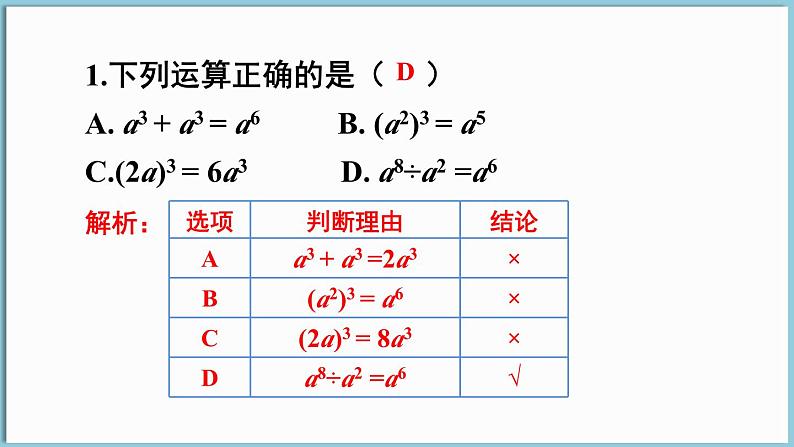 1.下列运算正确的是（ D ）

A. $a^3 + a^3 = a^6$　　B. $(a^2)^3 = a^5$

C.$(2a)^3 = 6a^3$　　D. $a^8 \div a^2 = a^6$

解析：

| 选项 | 判断理由 | 结论 |
|---|---|---|
| A | $a^3 + a^3 = 2a^3$ | × |
| B | $(a^2)^3 = a^6$ | × |
| C | $(2a)^3 = 8a^3$ | × |
| D | $a^8 \div a^2 = a^6$ | √ |